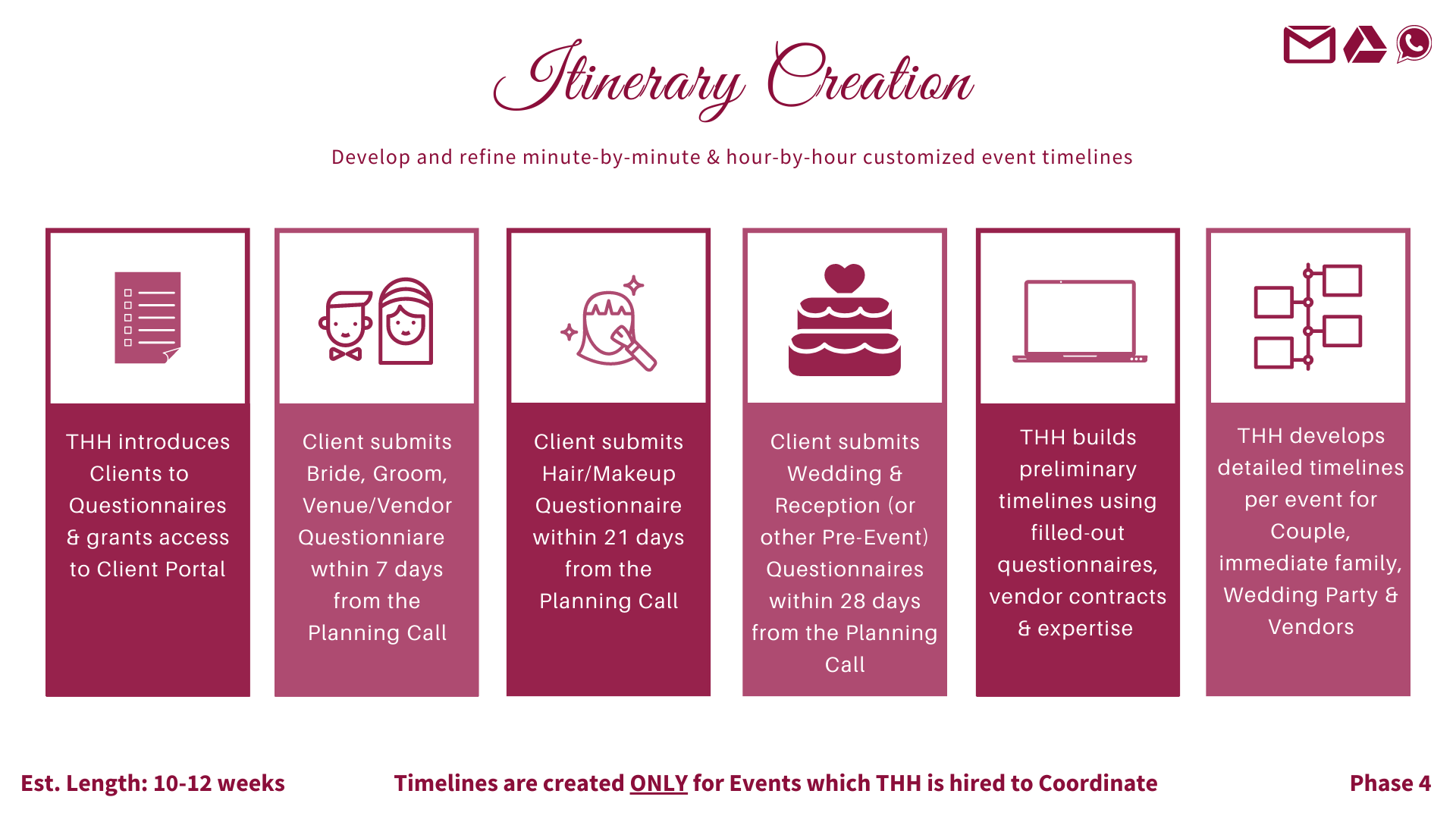 Itinerary Creation

Develop and refine minute-by-minute & hour-by-hour customized event timelines

THH introduces Clients to Questionnaires & grants access to Client Portal

Client submits Bride, Groom, Venue/Vendor Questionniare wthin 7 days from the Planning Call

Client submits Hair/Makeup Questionnaire within 21 days from the Planning Call

Client submits Wedding & Reception (or other Pre-Event) Questionnaires within 28 days from the Planning Call

THH builds preliminary timelines using filled-out questionnaires, vendor contracts & expertise

THH develops detailed timelines per event for Couple, immediate family, Wedding Party & Vendors

Est. Length: 10-12 weeks

Timelines are created ONLY for Events which THH is hired to Coordinate

Phase 4